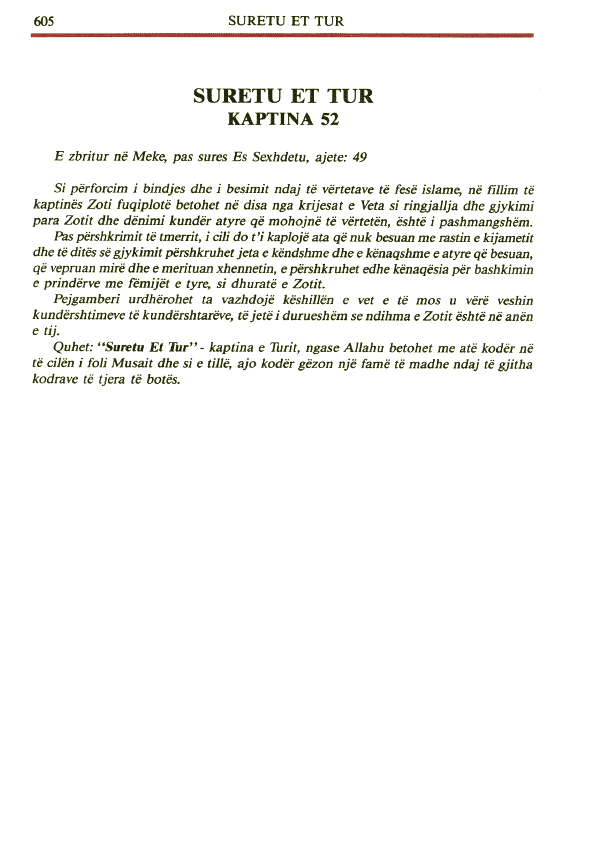 605 SURETU ET TUR

SURETU ET TUR
KAPTINA 52

E zbritur në Meke, pas sures Es Sexhdetu, ajete: 49

Si përforcim i bindjes dhe i besimit ndaj të vërtetave të fesë islame, në fillim të kaptinës Zoti fuqiplotë betohet në disa nga krijesat e Veta si ringjallja dhe gjykimi para Zotit dhe dënimi kundër atyre që mohojnë të vërtetën, është i pashmangshëm.

Pas përshkrimit të tmerrit, i cili do t'i kaplojë ata që nuk besuan me rastin e kijametit dhe të ditës së gjykimit përshkruhet jeta e këndshme dhe e kënaqshme e atyre që besuan, që vepruan mirë dhe e merituan xhennetin, e përshkruhet edhe kënaqësia për bashkimin e prindërve me fëmijët e tyre, si dhuratë e Zotit.

Pejgamberi urdhërohet ta vazhdojë këshillën e vet e të mos u vërë veshin kundërshtimeve të kundërshtarëve, të jetë i durueshëm se ndihma e Zotit është në anën e tij.

Quhet: "Suretu Et Tur" - kaptina e Turit, ngase Allahu betohet me atë kodër në të cilën i foli Musait dhe si e tillë, ajo kodër gëzon një famë të madhe ndaj të gjitha kodrave të tjera të botës.